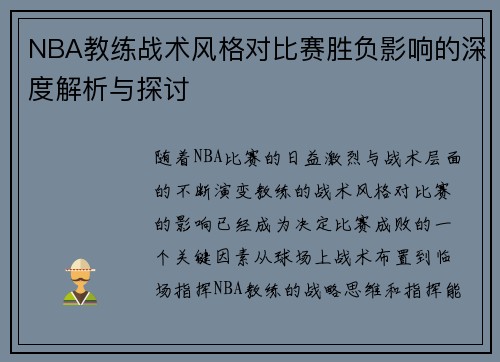 NBA教练战术风格对比赛胜负影响的深度解析与探讨

随着NBA比赛的日益激烈与战术层面的不断演变教练的战术风格对比赛的影响已经成为决定比赛成败的一个关键因素从球场上战术布置到临场指挥NBA教练的战略思维和指挥能